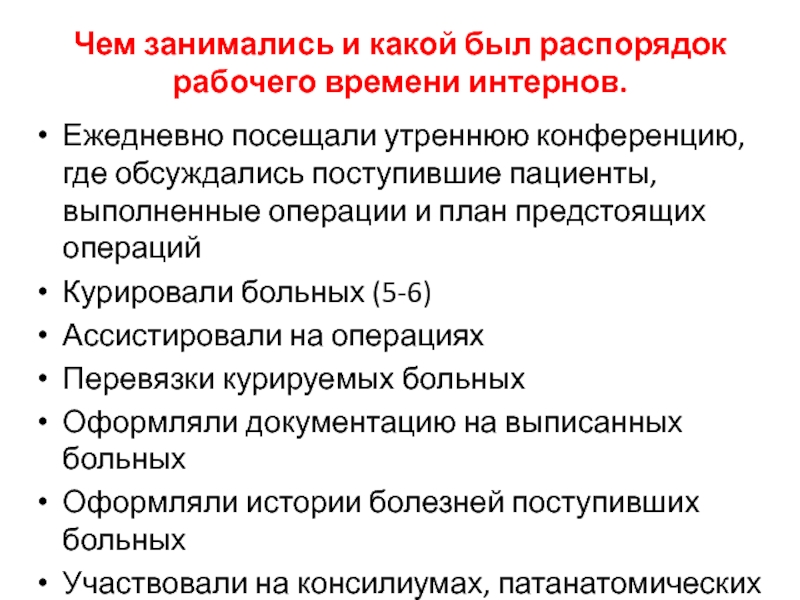 Чем занимались и какой был распорядок рабочего времени интернов.

• Ежедневно посещали утреннюю конференцию, где обсуждались поступившие пациенты, выполненные операции и план предстоящих операций
• Курировали больных (5-6)
• Ассистировали на операциях
• Перевязки курируемых больных
• Оформляли документацию на выписанных больных
• Оформляли истории болезней поступивших больных
• Участвовали на консилиумах, патанатомических